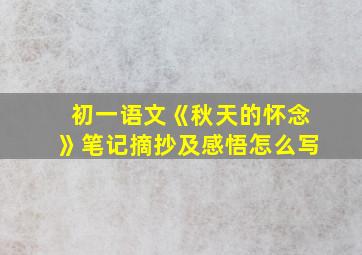 初一语文《秋天的怀念》笔记摘抄及感悟怎么写